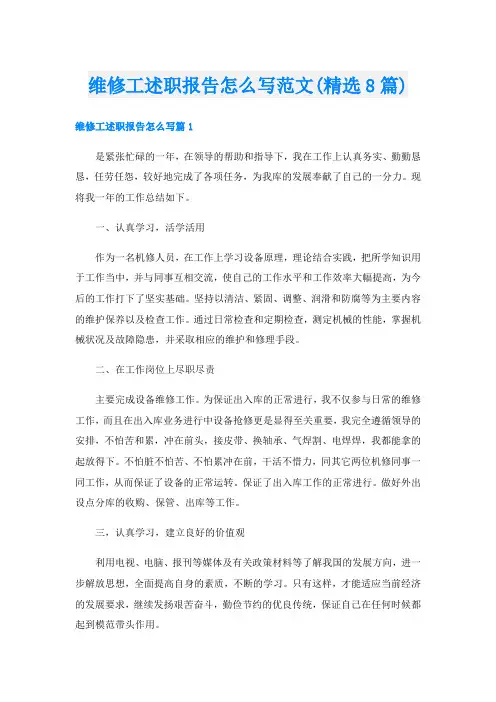 维修工述职报告怎么写范文(精选8篇)

维修工述职报告怎么写篇1

是紧张忙碌的一年，在领导的帮助和指导下，我在工作上认真务实、勤勤恳恳，任劳任怨，较好地完成了各项任务，为我库的发展奉献了自己的一分力。现将我一年的工作总结如下。

一、认真学习，活学活用

作为一名机修人员，在工作上学习设备原理，理论结合实践，把所学知识用于工作当中，并与同事互相交流，使自己的工作水平和工作效率大幅提高，为今后的工作打下了坚实基础。坚持以清洁、紧固、调整、润滑和防腐等为主要内容的维护保养以及检查工作。通过日常检查和定期检查，测定机械的性能，掌握机械状况及故障隐患，并采取相应的维护和修理手段。

二、在工作岗位上尽职尽责

主要完成设备维修工作。为保证出入库的正常进行，我不仅参与日常的维修工作，而且在出入库业务进行中设备抢修更是显得至关重要，我完全遵循领导的安排，不怕苦和累，冲在前头，接皮带、换轴承、气焊割、电焊焊，我都能拿的起放得下。不怕脏不怕苦、不怕累冲在前，干活不惜力，同其它两位机修同事一同工作，从而保证了设备的正常运转，保证了出入库工作的正常进行。做好外出设点分库的收购、保管、出库等工作。

三，认真学习，建立良好的价值观

利用电视、电脑、报刊等媒体及有关政策材料等了解我国的发展方向，进一步解放思想，全面提高自身的素质，不断的学习。只有这样，才能适应当前经济的发展要求，继续发扬艰苦奋斗，勤俭节约的优良传统，保证自己在任何时候都起到模范带头作用。